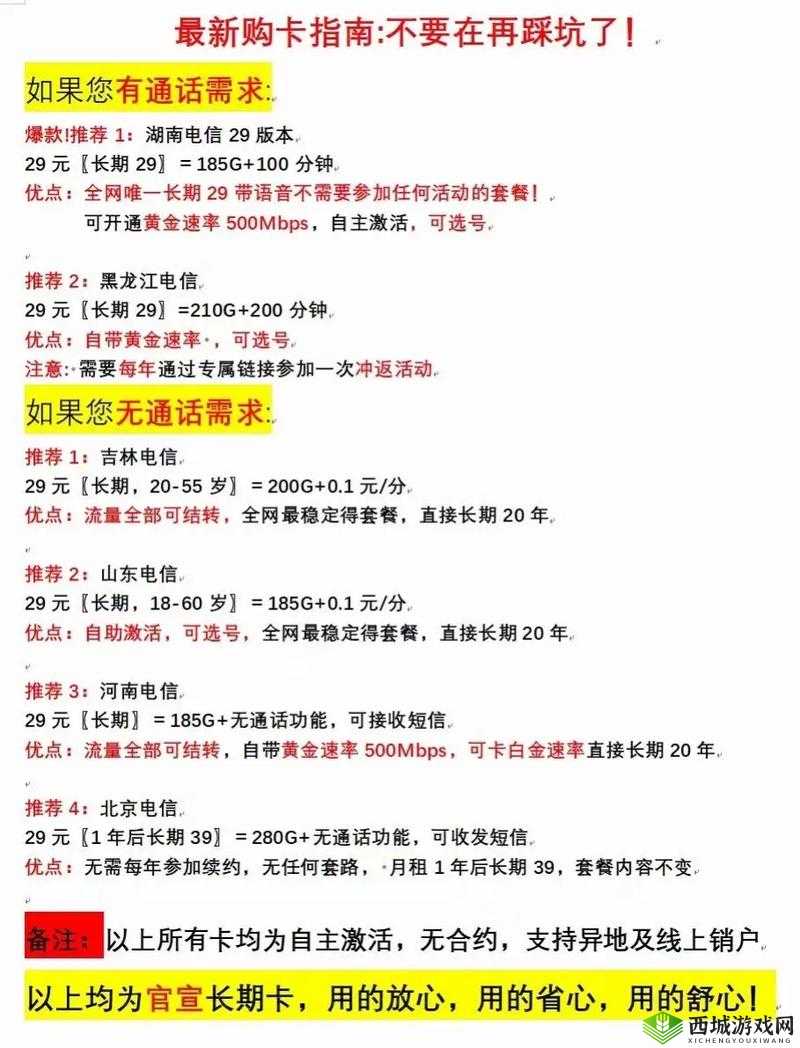 最新购卡指南:不要在再踩坑了！

如果您有通话需求:

爆款!推荐 1：湖南电信 29 版本
29 元〖长期 29〗= 185G+100 分钟
优点：全网唯一长期 29 带语音不需要参加任何活动的套餐！
可开通黄金速率 500Mbps，自主激活，可选号

推荐 2：黑龙江电信
29 元〖长期 29〗=210G+200 分钟
优点：自带黄金速率，可选号
注意：需要每年通过专属链接参加一次冲返活动

如果您无通话需求:

推荐 1：吉林电信
29 元〖长期，20-55 岁〗= 200G+0.1 元/分
优点：流量全部可结转，全网最稳定得套餐，直接长期 20 年

推荐 2：山东电信
29 元〖长期，18-60 岁〗= 185G+0.1 元/分
优点：自助激活，可选号，全网最稳定得套餐，直接长期 20 年

推荐 3：河南电信
29 元〖长期〗= 185G+无通话功能，可接收短信
优点：流量全部可结转，自带黄金速率 500Mbps，可卡白金速率直接长期 20 年

推荐 4：北京电信
29 元〖1 年后长期 39〗= 280G+无通话功能，可收发短信
优点：无需每年参加续约，无任何套路，月租 1 年后长期 39，套餐内容不变

备注：以上所有卡均为自主激活，无合约，支持异地及线上销户

以上均为官宣长期卡，用的放心，用的省心，用的舒心！

西城游戏网
XICHENGYOUXIWANG